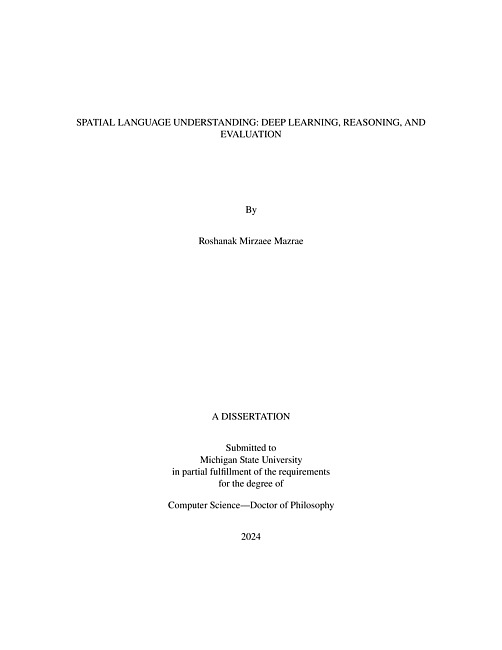 SPATIAL LANGUAGE UNDERSTANDING: DEEP LEARNING, REASONING, AND EVALUATION

By

Roshanak Mirzaee Mazrae

A DISSERTATION

Submitted to
Michigan State University
in partial fulfillment of the requirements
for the degree of

Computer Science—Doctor of Philosophy

2024